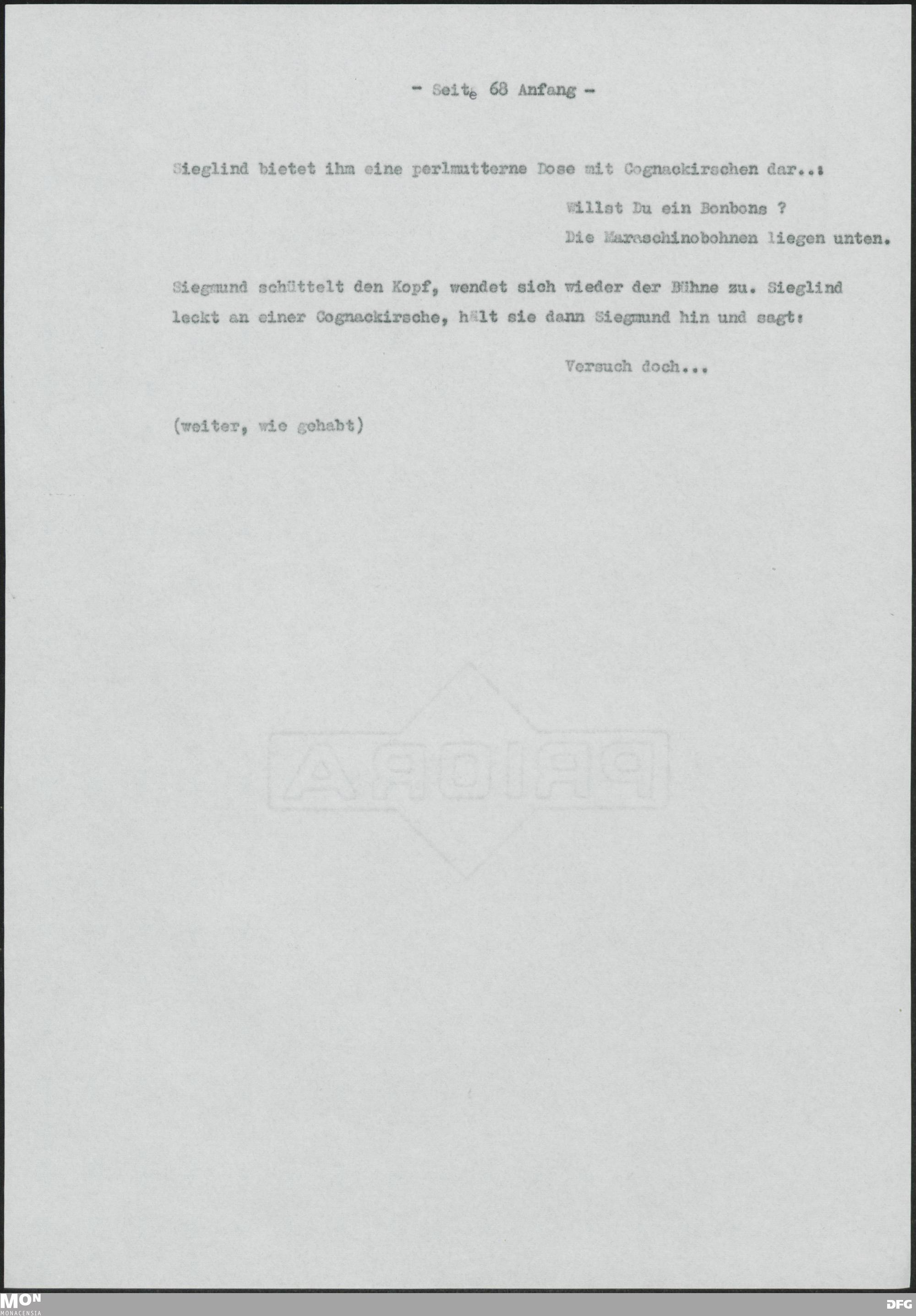 - Seite 68 Anfang -

Sieglind bietet ihm eine perlmutterne Dose mit Cognackirschen dar..:

Willst Du ein Bonbons ?
Die Maraschinobohnen liegen unten.

Siegmund schüttelt den Kopf, wendet sich wieder der Bühne zu. Sieglind leckt an einer Cognackirsche, hält sie dann Siegmund hin und sagt:

Versuch doch...

(weiter, wie gehabt)

MON
MONACENSIA

DFG

PRIORA